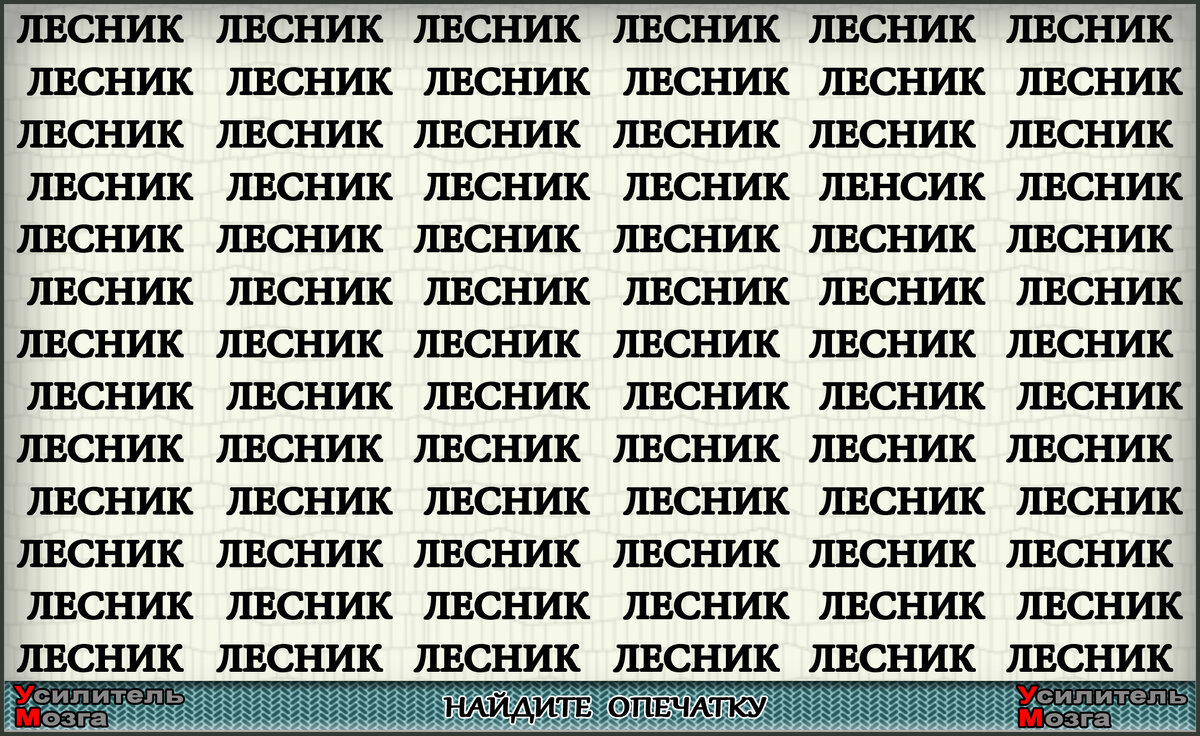 ЛЕСНИК ЛЕСНИК ЛЕСНИК ЛЕСНИК ЛЕСНИК ЛЕСНИК
ЛЕСНИК ЛЕСНИК ЛЕСНИК ЛЕСНИК ЛЕСНИК ЛЕСНИК
ЛЕСНИК ЛЕСНИК ЛЕСНИК ЛЕСНИК ЛЕСНИК ЛЕСНИК
ЛЕСНИК ЛЕСНИК ЛЕСНИК ЛЕСНИК ЛЕНСИК ЛЕСНИК
ЛЕСНИК ЛЕСНИК ЛЕСНИК ЛЕСНИК ЛЕСНИК ЛЕСНИК
ЛЕСНИК ЛЕСНИК ЛЕСНИК ЛЕСНИК ЛЕСНИК ЛЕСНИК
ЛЕСНИК ЛЕСНИК ЛЕСНИК ЛЕСНИК ЛЕСНИК ЛЕСНИК
ЛЕСНИК ЛЕСНИК ЛЕСНИК ЛЕСНИК ЛЕСНИК ЛЕСНИК
ЛЕСНИК ЛЕСНИК ЛЕСНИК ЛЕСНИК ЛЕСНИК ЛЕСНИК
ЛЕСНИК ЛЕСНИК ЛЕСНИК ЛЕСНИК ЛЕСНИК ЛЕСНИК
ЛЕСНИК ЛЕСНИК ЛЕСНИК ЛЕСНИК ЛЕСНИК ЛЕСНИК
ЛЕСНИК ЛЕСНИК ЛЕСНИК ЛЕСНИК ЛЕСНИК ЛЕСНИК
ЛЕСНИК ЛЕСНИК ЛЕСНИК ЛЕСНИК ЛЕСНИК ЛЕСНИК

Усилитель Мозга

НАЙДИТЕ ОПЕЧАТКУ

Усилитель Мозга